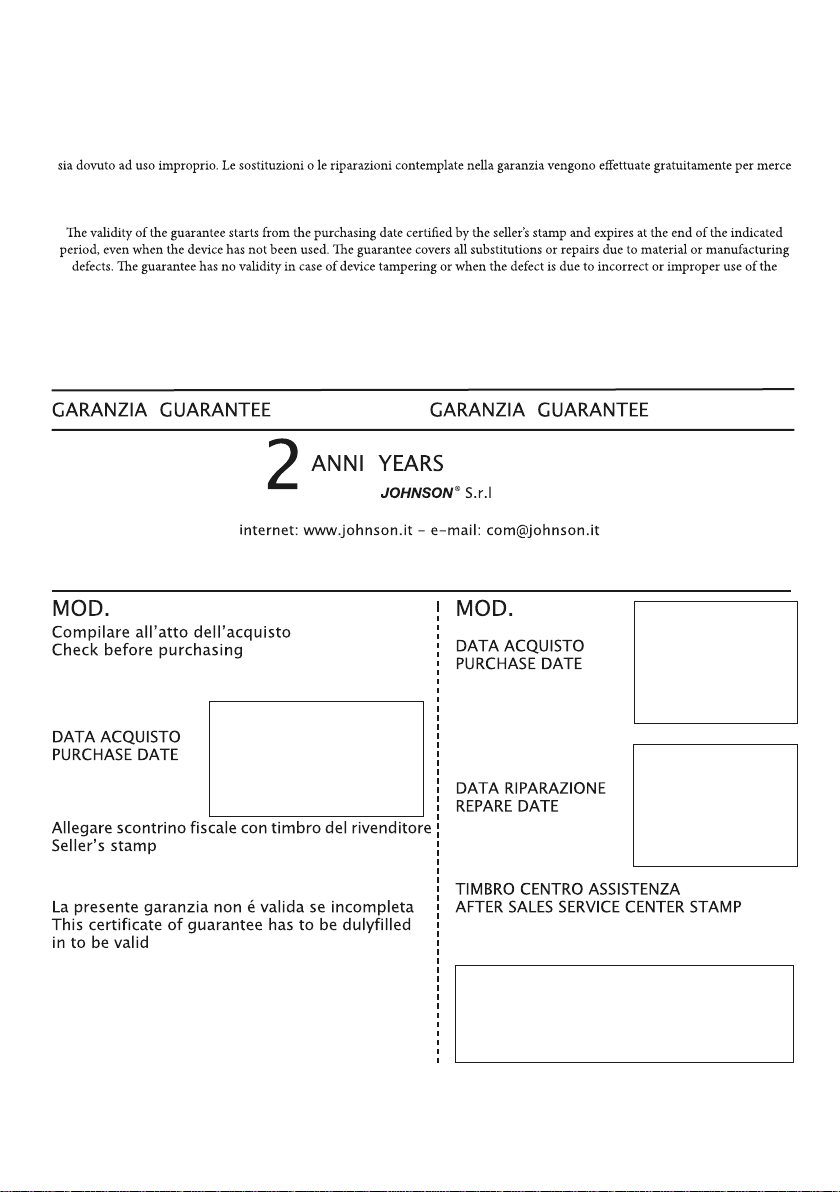 sia dovuto ad uso improprio. Le sostituzioni o le riparazioni contemplate nella garanzia vengono effettuate gratuitamente per merce

The validity of the guarantee starts from the purchasing date certified by the seller's stamp and expires at the end of the indicated period, even when the device has not been used. The guarantee covers all substitutions or repairs due to material or manufacturing defects. The guarantee has no validity in case of device tampering or when the defect is due to incorrect or improper use of the

GARANZIA GUARANTEE

GARANZIA GUARANTEE

2 ANNI YEARS

JOHNSON® S.r.l

internet: www.johnson.it - e-mail: com@johnson.it

MOD.

Compilare all'atto dell'acquisto
Check before purchasing

DATA ACQUISTO
PURCHASE DATE

Allegare scontrino fiscale con timbro del rivenditore
Seller's stamp

La presente garanzia non é valida se incompleta
This certificate of guarantee has to be dulyfilled in to be valid

MOD.

DATA ACQUISTO
PURCHASE DATE

DATA RIPARAZIONE
REPARE DATE

TIMBRO CENTRO ASSISTENZA
AFTER SALES SERVICE CENTER STAMP